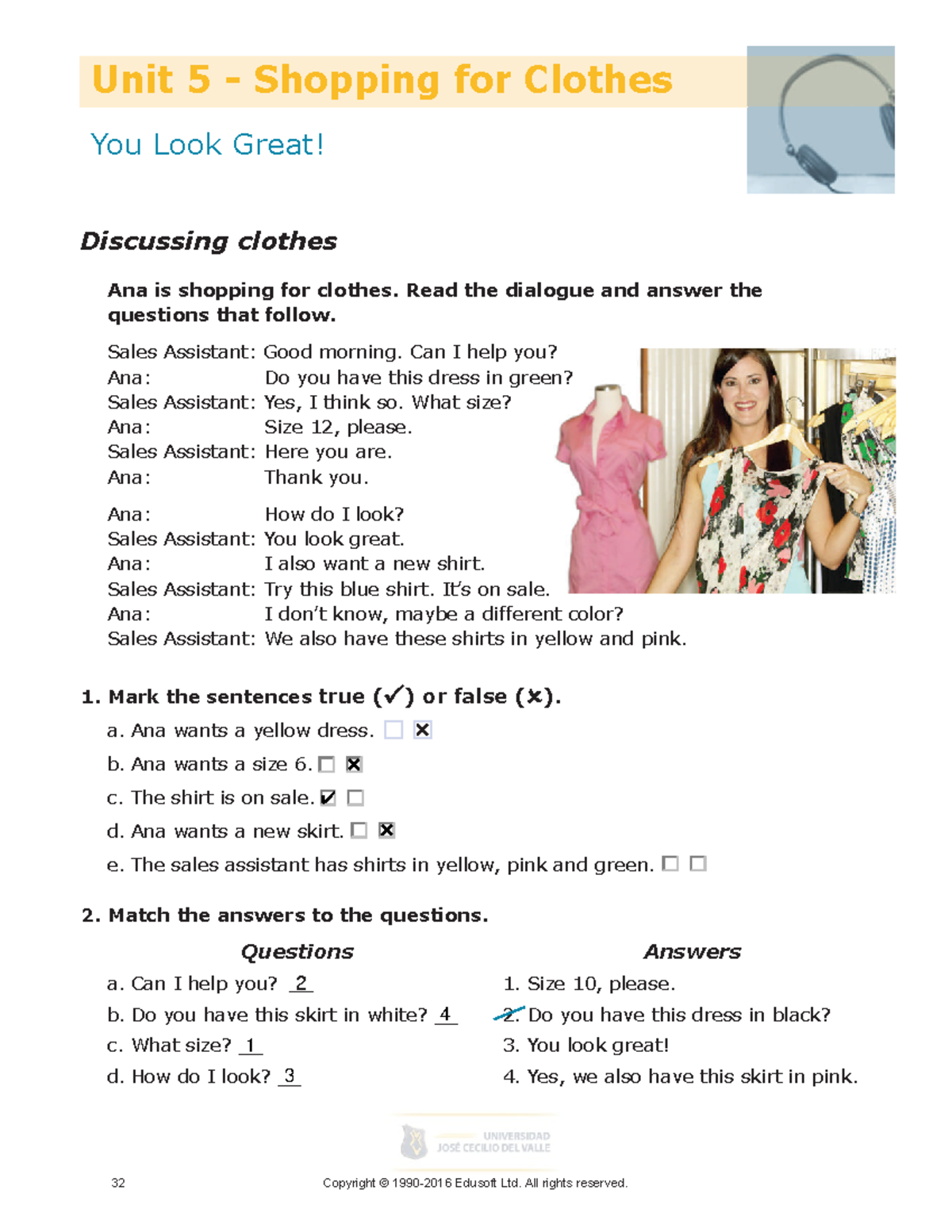 Unit 5 - Shopping for Clothes

You Look Great!

Discussing clothes

Ana is shopping for clothes. Read the dialogue and answer the questions that follow.

Sales Assistant: Good morning. Can I help you?
Ana: Do you have this dress in green?
Sales Assistant: Yes, I think so. What size?
Ana: Size 12, please.
Sales Assistant: Here you are.
Ana: Thank you.

Ana: How do I look?
Sales Assistant: You look great.
Ana: I also want a new shirt.
Sales Assistant: Try this blue shirt. It's on sale.
Ana: I don't know, maybe a different color?
Sales Assistant: We also have these shirts in yellow and pink.

1. Mark the sentences true (✓) or false (✗).

a. Ana wants a yellow dress. ☐ ☒
b. Ana wants a size 6. ☐ ☒
c. The shirt is on sale. ☑ ☐
d. Ana wants a new skirt. ☐ ☒
e. The sales assistant has shirts in yellow, pink and green. ☐ ☐

2. Match the answers to the questions.

Questions
a. Can I help you? 2
b. Do you have this skirt in white? 4
c. What size? 1
d. How do I look? 3

Answers
1. Size 10, please.
2. Do you have this dress in black?
3. You look great!
4. Yes, we also have this skirt in pink.

UNIVERSIDAD JOSÉ CECILIO DEL VALLE

32

Copyright © 1990-2016 Edusoft Ltd. All rights reserved.